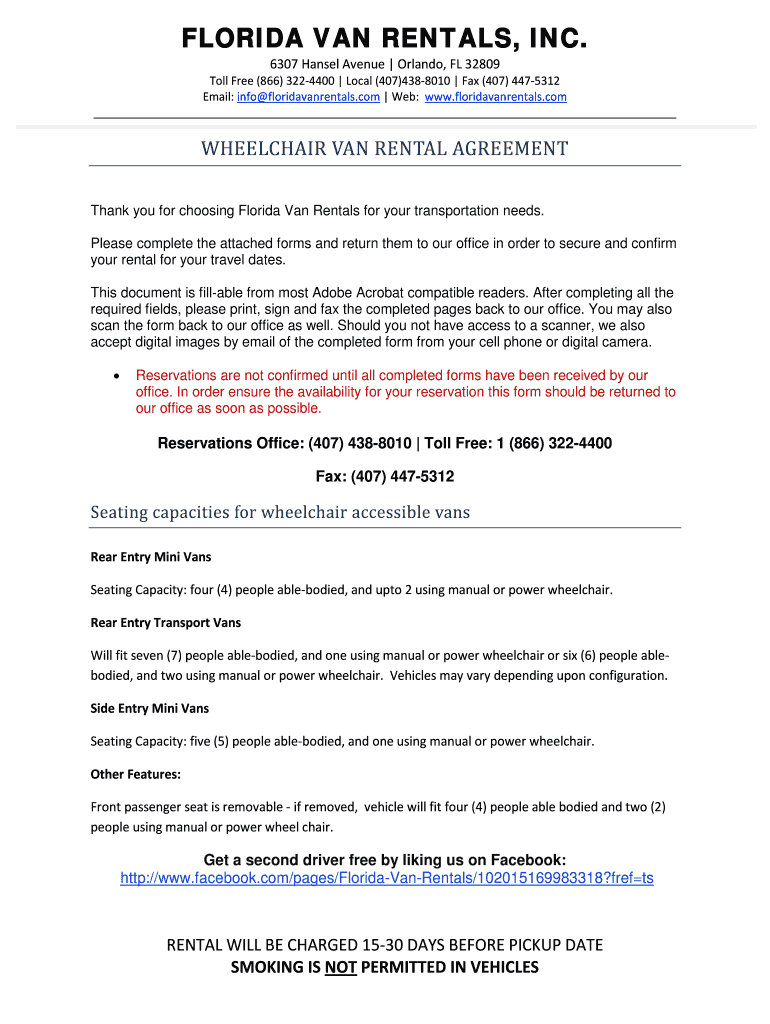 FLORIDA VAN RENTALS, INC.
6307 Hansel Avenue | Orlando, FL 32809
Toll Free (866) 322-4400 | Local (407)438-8010 | Fax (407) 447-5312
Email: info@floridavanrentals.com | Web: www.floridavanrentals.com

WHEELCHAIR VAN RENTAL AGREEMENT

Thank you for choosing Florida Van Rentals for your transportation needs.

Please complete the attached forms and return them to our office in order to secure and confirm your rental for your travel dates.

This document is fill-able from most Adobe Acrobat compatible readers. After completing all the required fields, please print, sign and fax the completed pages back to our office. You may also scan the form back to our office as well. Should you not have access to a scanner, we also accept digital images by email of the completed form from your cell phone or digital camera.

• Reservations are not confirmed until all completed forms have been received by our office. In order ensure the availability for your reservation this form should be returned to our office as soon as possible.

Reservations Office: (407) 438-8010 | Toll Free: 1 (866) 322-4400

Fax: (407) 447-5312

Seating capacities for wheelchair accessible vans

Rear Entry Mini Vans

Seating Capacity: four (4) people able-bodied, and upto 2 using manual or power wheelchair.

Rear Entry Transport Vans

Will fit seven (7) people able-bodied, and one using manual or power wheelchair or six (6) people able-bodied, and two using manual or power wheelchair. Vehicles may vary depending upon configuration.

Side Entry Mini Vans

Seating Capacity: five (5) people able-bodied, and one using manual or power wheelchair.

Other Features:

Front passenger seat is removable - if removed, vehicle will fit four (4) people able bodied and two (2) people using manual or power wheel chair.

Get a second driver free by liking us on Facebook:
http://www.facebook.com/pages/Florida-Van-Rentals/102015169983318?fref=ts

RENTAL WILL BE CHARGED 15-30 DAYS BEFORE PICKUP DATE
SMOKING IS NOT PERMITTED IN VEHICLES